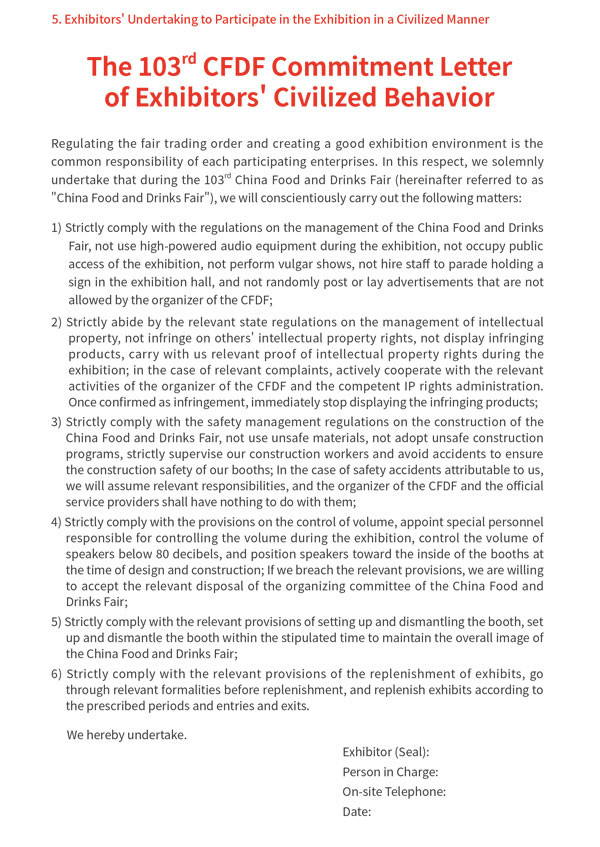 5. Exhibitors' Undertaking to Participate in the Exhibition in a Civilized Manner

The 103$^{rd}$ CFDF Commitment Letter of Exhibitors' Civilized Behavior

Regulating the fair trading order and creating a good exhibition environment is the common responsibility of each participating enterprises. In this respect, we solemnly undertake that during the 103$^{rd}$ China Food and Drinks Fair (hereinafter referred to as "China Food and Drinks Fair"), we will conscientiously carry out the following matters:

1) Strictly comply with the regulations on the management of the China Food and Drinks Fair, not use high-powered audio equipment during the exhibition, not occupy public access of the exhibition, not perform vulgar shows, not hire staff to parade holding a sign in the exhibition hall, and not randomly post or lay advertisements that are not allowed by the organizer of the CFDF;

2) Strictly abide by the relevant state regulations on the management of intellectual property, not infringe on others' intellectual property rights, not display infringing products, carry with us relevant proof of intellectual property rights during the exhibition; in the case of relevant complaints, actively cooperate with the relevant activities of the organizer of the CFDF and the competent IP rights administration. Once confirmed as infringement, immediately stop displaying the infringing products;

3) Strictly comply with the safety management regulations on the construction of the China Food and Drinks Fair, not use unsafe materials, not adopt unsafe construction programs, strictly supervise our construction workers and avoid accidents to ensure the construction safety of our booths; In the case of safety accidents attributable to us, we will assume relevant responsibilities, and the organizer of the CFDF and the official service providers shall have nothing to do with them;

4) Strictly comply with the provisions on the control of volume, appoint special personnel responsible for controlling the volume during the exhibition, control the volume of speakers below 80 decibels, and position speakers toward the inside of the booths at the time of design and construction; If we breach the relevant provisions, we are willing to accept the relevant disposal of the organizing committee of the China Food and Drinks Fair;

5) Strictly comply with the relevant provisions of setting up and dismantling the booth, set up and dismantle the booth within the stipulated time to maintain the overall image of the China Food and Drinks Fair;

6) Strictly comply with the relevant provisions of the replenishment of exhibits, go through relevant formalities before replenishment, and replenish exhibits according to the prescribed periods and entries and exits.

We hereby undertake.

Exhibitor (Seal):
Person in Charge:
On-site Telephone:
Date: